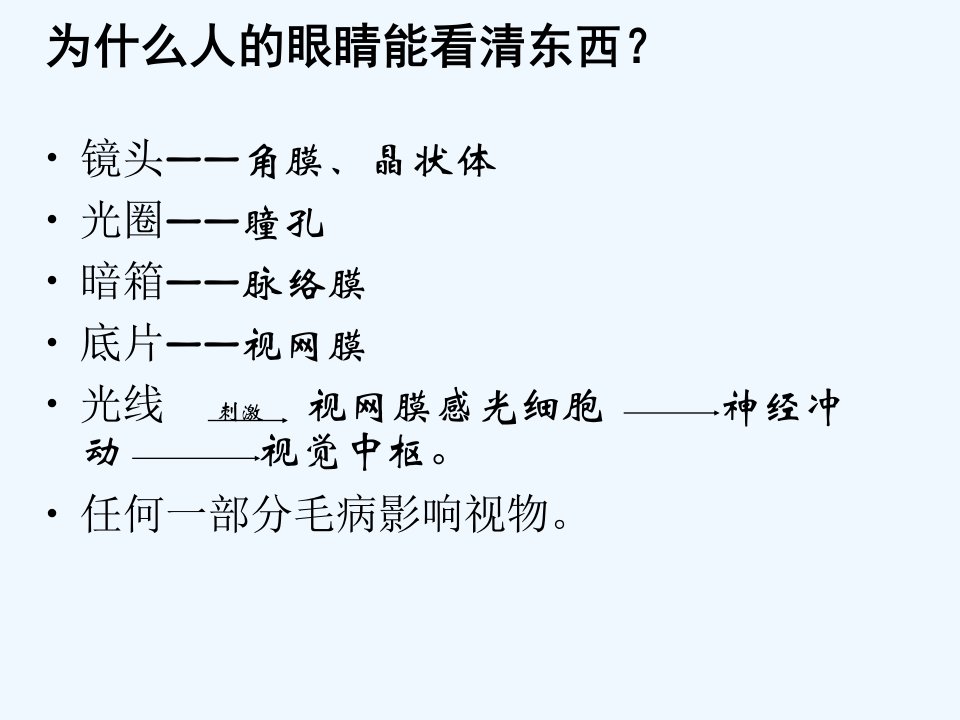 为什么人的眼睛能看清东西？

• 镜头——角膜、晶状体
• 光圈——瞳孔
• 暗箱——脉络膜
• 底片——视网膜
• 光线 刺激→ 视网膜感光细胞 →神经冲动 →视觉中枢。
• 任何一部分毛病影响视物。